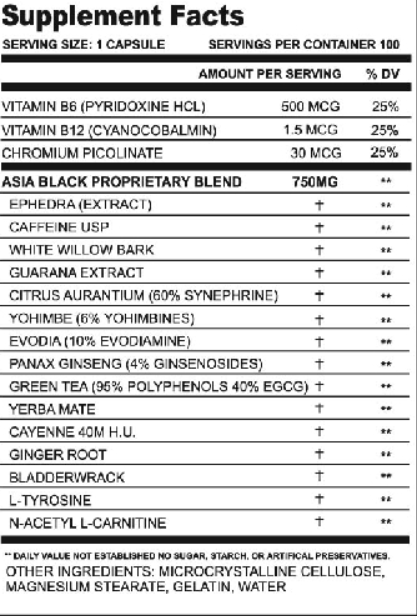 Supplement Facts

SERVING SIZE: 1 CAPSULE SERVINGS PER CONTAINER 100

| | AMOUNT PER SERVING | % DV |
|---|---|---|
| VITAMIN B6 (PYRIDOXINE HCL) | 500 MCG | 25% |
| VITAMIN B12 (CYANOCOBALMIN) | 1.5 MCG | 25% |
| CHROMIUM PICOLINATE | 30 MCG | 25% |
| ASIA BLACK PROPRIETARY BLEND | 750MG | ** |
| EPHEDRA (EXTRACT) | † | ** |
| CAFFEINE USP | † | ** |
| WHITE WILLOW BARK | † | ** |
| GUARANA EXTRACT | † | ** |
| CITRUS AURANTIUM (60% SYNEPHRINE) | † | ** |
| YOHIMBE (6% YOHIMBINES) | † | ** |
| EVODIA (10% EVODIAMINE) | † | ** |
| PANAX GINSENG (4% GINSENOSIDES) | † | ** |
| GREEN TEA (95% POLYPHENOLS 40% EGCG) | † | ** |
| YERBA MATE | † | ** |
| CAYENNE 40M H.U. | † | ** |
| GINGER ROOT | † | ** |
| BLADDERWRACK | † | ** |
| L-TYROSINE | † | ** |
| N-ACETYL L-CARNITINE | † | ** |

** DAILY VALUE NOT ESTABLISHED NO SUGAR, STARCH, OR ARTIFICAL PRESERVATIVES.
OTHER INGREDIENTS: MICROCRYSTALLINE CELLULOSE, MAGNESIUM STEARATE, GELATIN, WATER